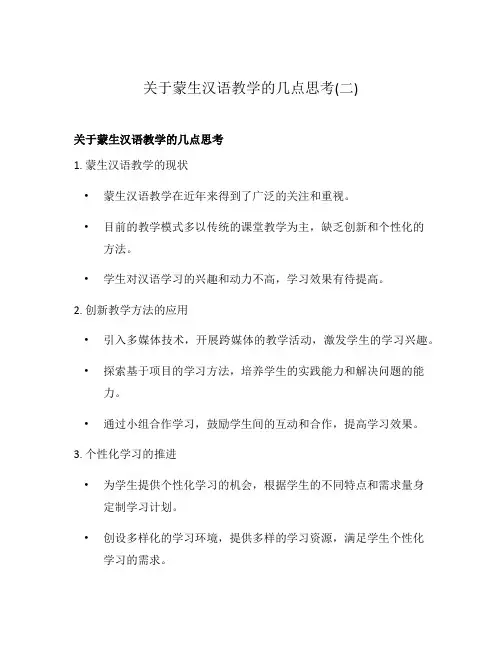 关于蒙生汉语教学的几点思考(二)

关于蒙生汉语教学的几点思考

1. 蒙生汉语教学的现状

• 蒙生汉语教学在近年来得到了广泛的关注和重视。

• 目前的教学模式多以传统的课堂教学为主，缺乏创新和个性化的方法。

• 学生对汉语学习的兴趣和动力不高，学习效果有待提高。

2. 创新教学方法的应用

• 引入多媒体技术，开展跨媒体的教学活动，激发学生的学习兴趣。

• 探索基于项目的学习方法，培养学生的实践能力和解决问题的能力。

• 通过小组合作学习，鼓励学生间的互动和合作，提高学习效果。

3. 个性化学习的推进

• 为学生提供个性化学习的机会，根据学生的不同特点和需求量身定制学习计划。

• 创设多样化的学习环境，提供多样的学习资源，满足学生个性化学习的需求。